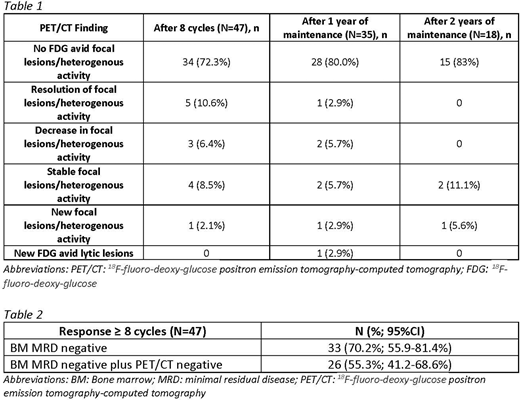 Table 1

| PET/CT Finding | After 8 cycles (N=47), n | After 1 year of maintenance (N=35), n | After 2 years of maintenance (N=18), n |
|---|---|---|---|
| No FDG avid focal lesions/heterogenous activity | 34 (72.3%) | 28 (80.0%) | 15 (83%) |
| Resolution of focal lesions/heterogenous activity | 5 (10.6%) | 1 (2.9%) | 0 |
| Decrease in focal lesions/heterogenous activity | 3 (6.4%) | 2 (5.7%) | 0 |
| Stable focal lesions/heterogenous activity | 4 (8.5%) | 2 (5.7%) | 2 (11.1%) |
| New focal lesions/heterogenous activity | 1 (2.1%) | 1 (2.9%) | 1 (5.6%) |
| New FDG avid lytic lesions | 0 | 1 (2.9%) | 0 |

Abbreviations: PET/CT: $^{18}$F-fluoro-deoxy-glucose positron emission tomography-computed tomography; FDG: $^{18}$F-fluoro-deoxy-glucose

Table 2

| Response ≥ 8 cycles (N=47) | N (%; 95%CI) |
|---|---|
| BM MRD negative | 33 (70.2%; 55.9-81.4%) |
| BM MRD negative plus PET/CT negative | 26 (55.3%; 41.2-68.6%) |

Abbreviations: BM: Bone marrow; MRD: minimal residual disease; PET/CT: $^{18}$F-fluoro-deoxy-glucose positron emission tomography-computed tomography